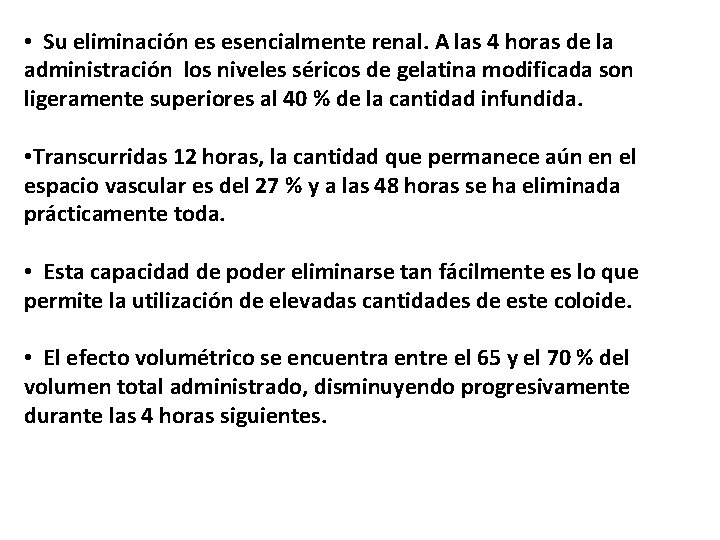 • Su eliminación es esencialmente renal. A las 4 horas de la administración los niveles séricos de gelatina modificada son ligeramente superiores al 40 % de la cantidad infundida.

•Transcurridas 12 horas, la cantidad que permanece aún en el espacio vascular es del 27 % y a las 48 horas se ha eliminada prácticamente toda.

• Esta capacidad de poder eliminarse tan fácilmente es lo que permite la utilización de elevadas cantidades de este coloide.

• El efecto volumétrico se encuentra entre el 65 y el 70 % del volumen total administrado, disminuyendo progresivamente durante las 4 horas siguientes.